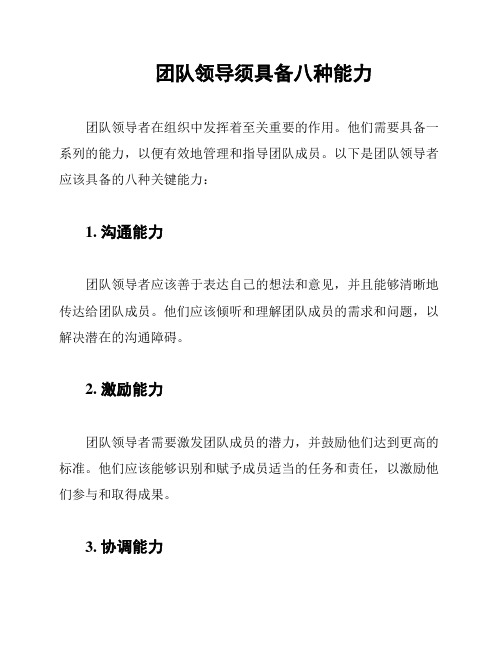 团队领导须具备八种能力

团队领导者在组织中发挥着至关重要的作用。他们需要具备一系列的能力，以便有效地管理和指导团队成员。以下是团队领导者应该具备的八种关键能力：

1. 沟通能力

团队领导者应该善于表达自己的想法和意见，并且能够清晰地传达给团队成员。他们应该倾听和理解团队成员的需求和问题，以解决潜在的沟通障碍。

2. 激励能力

团队领导者需要激发团队成员的潜力，并鼓励他们达到更高的标准。他们应该能够识别和赋予成员适当的任务和责任，以激励他们参与和取得成果。

3. 协调能力